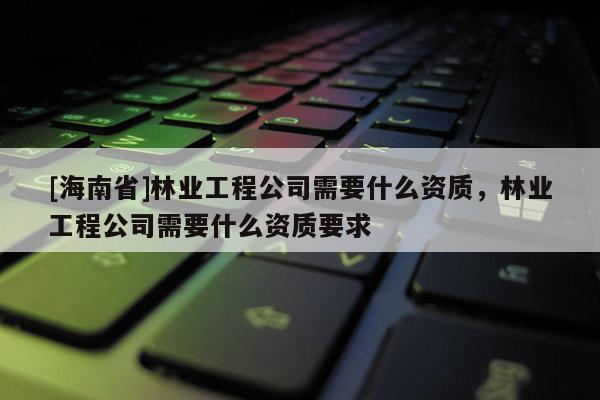 [海南省]林业工程公司需要什么资质，林业工程公司需要什么资质要求